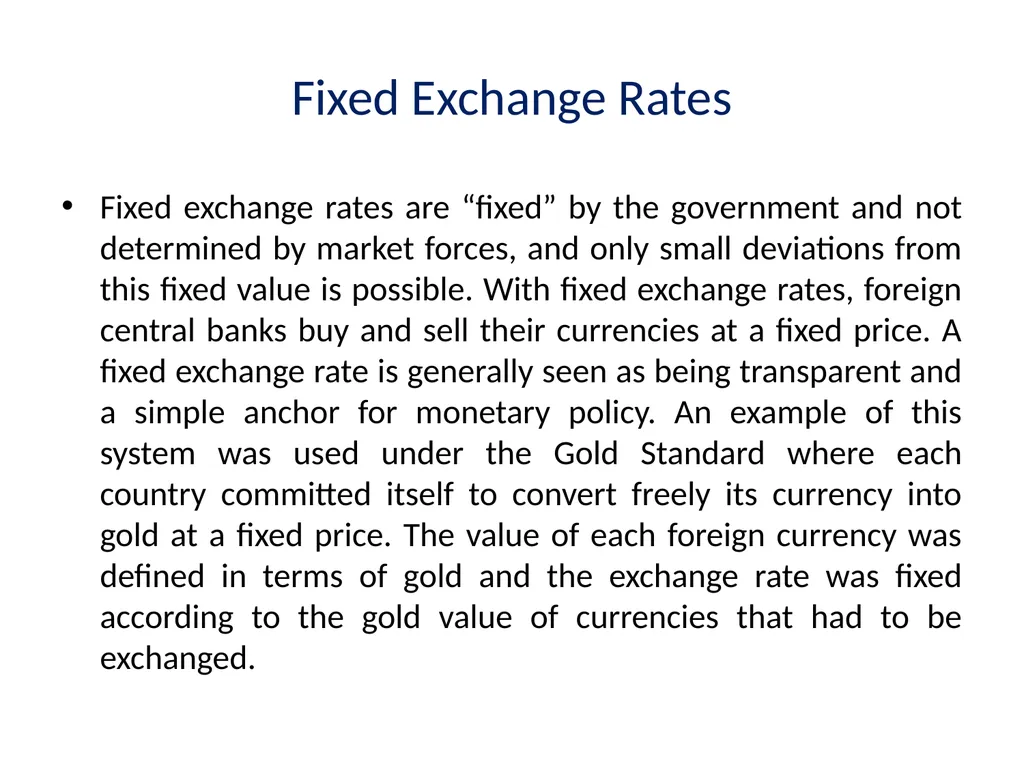 Fixed Exchange Rates

• Fixed exchange rates are “fixed” by the government and not determined by market forces, and only small deviations from this fixed value is possible. With fixed exchange rates, foreign central banks buy and sell their currencies at a fixed price. A fixed exchange rate is generally seen as being transparent and a simple anchor for monetary policy. An example of this system was used under the Gold Standard where each country committed itself to convert freely its currency into gold at a fixed price. The value of each foreign currency was defined in terms of gold and the exchange rate was fixed according to the gold value of currencies that had to be exchanged.